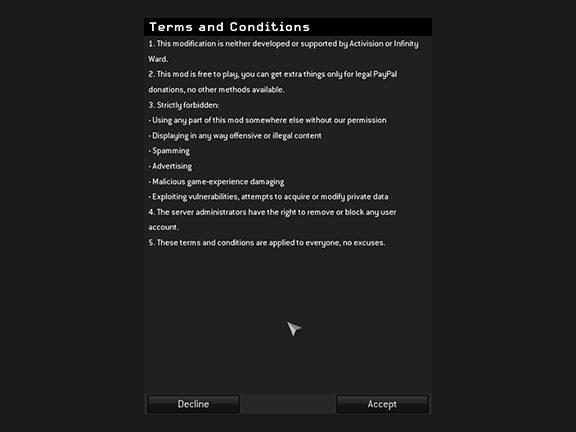 Terms and Conditions

1. This modification is neither developed or supported by Activision or Infinity Ward.

2. This mod is free to play, you can get extra things only for legal PayPal donations, no other methods available.

3. Strictly forbidden:

- Using any part of this mod somewhere else without our permission

- Displaying in any way offensive or illegal content

- Spamming

- Advertising

- Malicious game-experience damaging

- Exploiting vulnerabilities, attempts to acquire or modify private data

4. The server administrators have the right to remove or block any user account.

5. These terms and conditions are applied to everyone, no excuses.

Decline

Accept